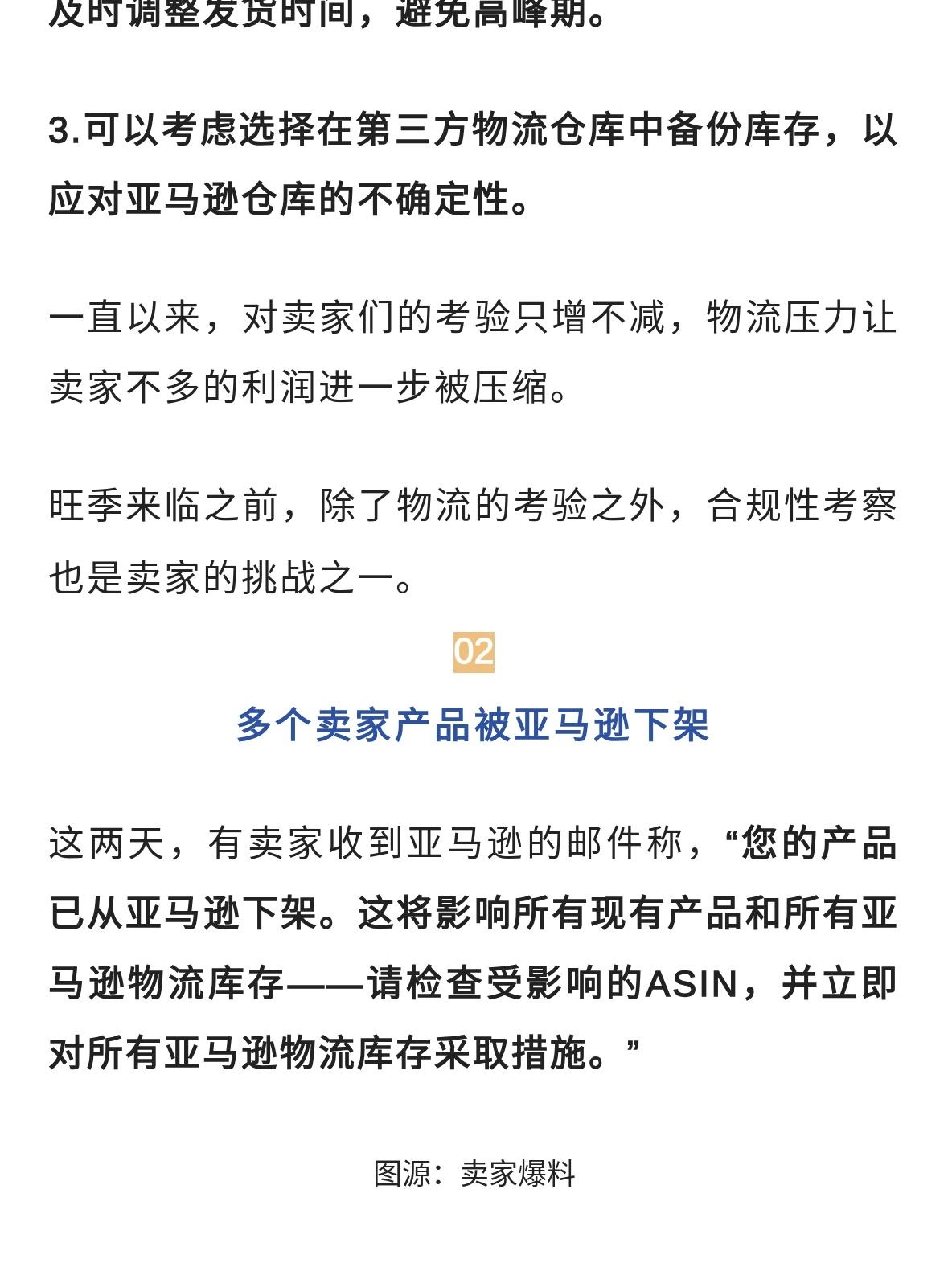 及时调整发货时间，避免高峰期。

3.可以考虑选择在第三方物流仓库中备份库存，以应对亚马逊仓库的不确定性。

一直以来，对卖家们的考验只增不减，物流压力让卖家不多的利润进一步被压缩。

旺季来临之前，除了物流的考验之外，合规性考察也是卖家的挑战之一。

02

多个卖家产品被亚马逊下架

这两天，有卖家收到亚马逊的邮件称，“您的产品已从亚马逊下架。这将影响所有现有产品和所有亚马逊物流库存——请检查受影响的ASIN，并立即对所有亚马逊物流库存采取措施。”

图源：卖家爆料